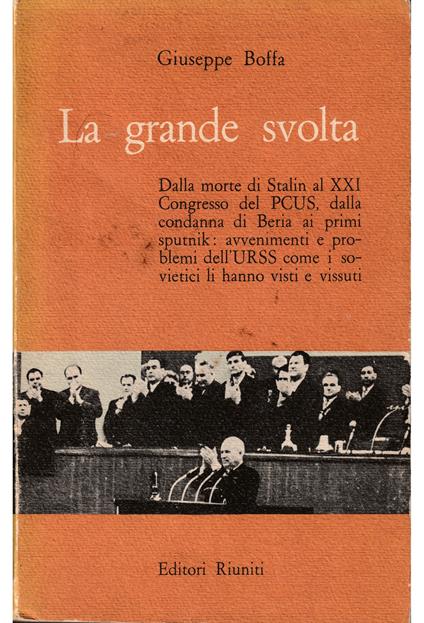 Giuseppe Boffa

La grande svolta

Dalla morte di Stalin al XXI Congresso del PCUS, dalla condanna di Beria ai primi sputnik: avvenimenti e problemi dell'URSS come i sovietici li hanno visti e vissuti

Editori Riuniti